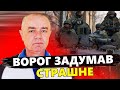 ВОРОГ ЗАДУМАВ СТРАШНЕ